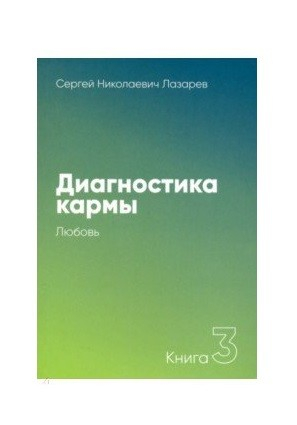 Сергей Николаевич Лазарев

Диагностика кармы

Любовь

Книга 3